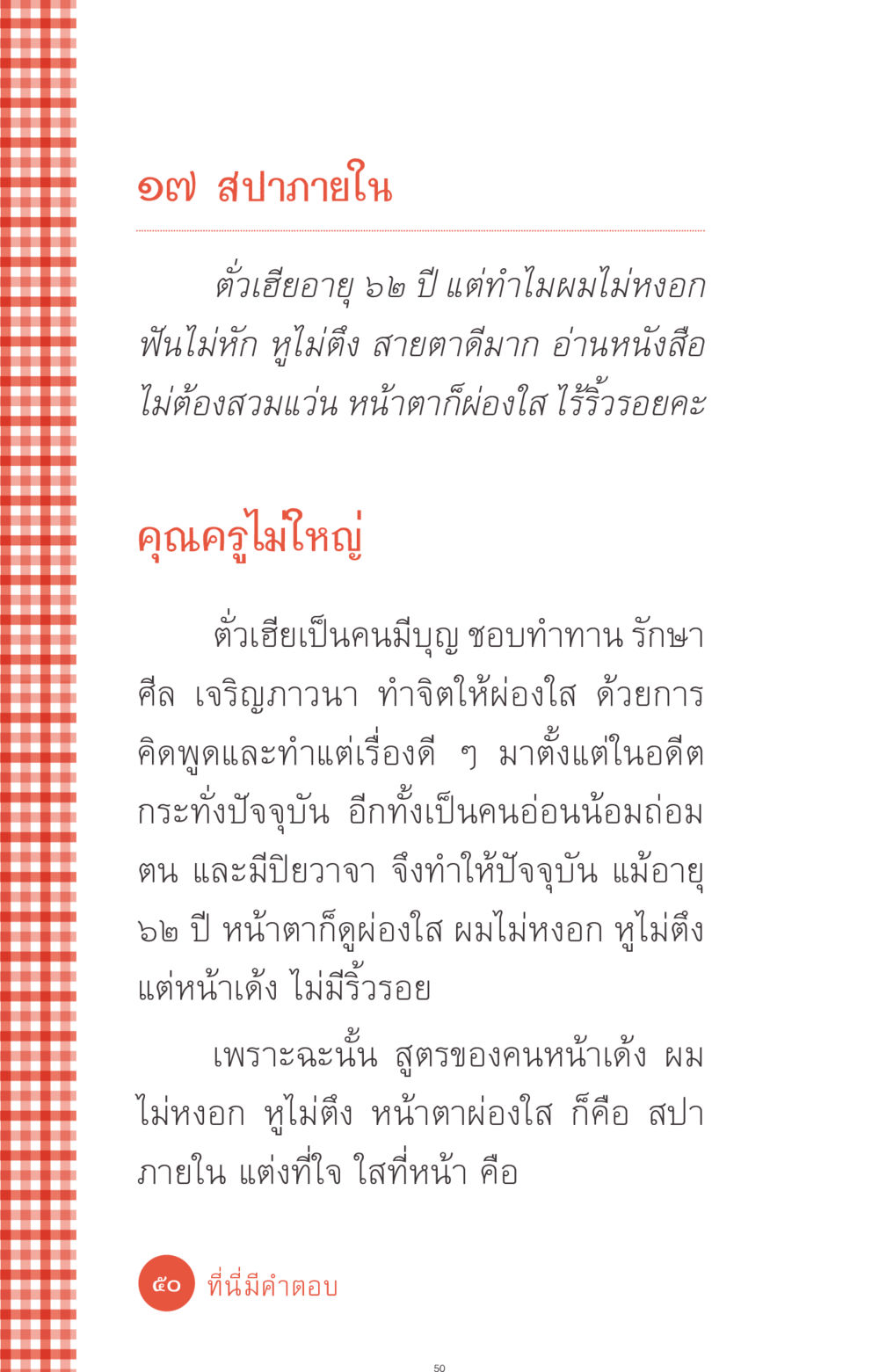 ๑๗ สปาภายใน

ตั่วเฮียอายุ ๖๒ ปี แต่ทำไมผมไม่หงอก ฟันไม่หัก หูไม่ตึง สายตาดีมาก อ่านหนังสือไม่ต้องสวมแว่น หน้าตาก็ผ่องใส ไร้ริ้วรอยคะ

คุณครูไม่ใหญ่

ตั่วเฮียเป็นคนมีบุญ ชอบทำทาน รักษาศีล เจริญภาวนา ทำจิตให้ผ่องใส ด้วยการคิดพูดและทำแต่เรื่องดี ๆ มาตั้งแต่ในอดีตกระทั่งปัจจุบัน อีกทั้งเป็นคนอ่อนน้อมถ่อมตน และมีปิยวาจา จึงทำให้ปัจจุบัน แม้อายุ ๖๒ ปี หน้าตาก็ดูผ่องใส ผมไม่หงอก หูไม่ตึง แต่หน้าเด้ง ไม่มีริ้วรอย

เพราะฉะนั้น สูตรของคนหน้าเด้ง ผมไม่หงอก หูไม่ตึง หน้าตาผ่องใส ก็คือ สปาภายใน แต่งที่ใจ ใสที่หน้า คือ

๕๐ ที่นี่มีคำตอบ

50